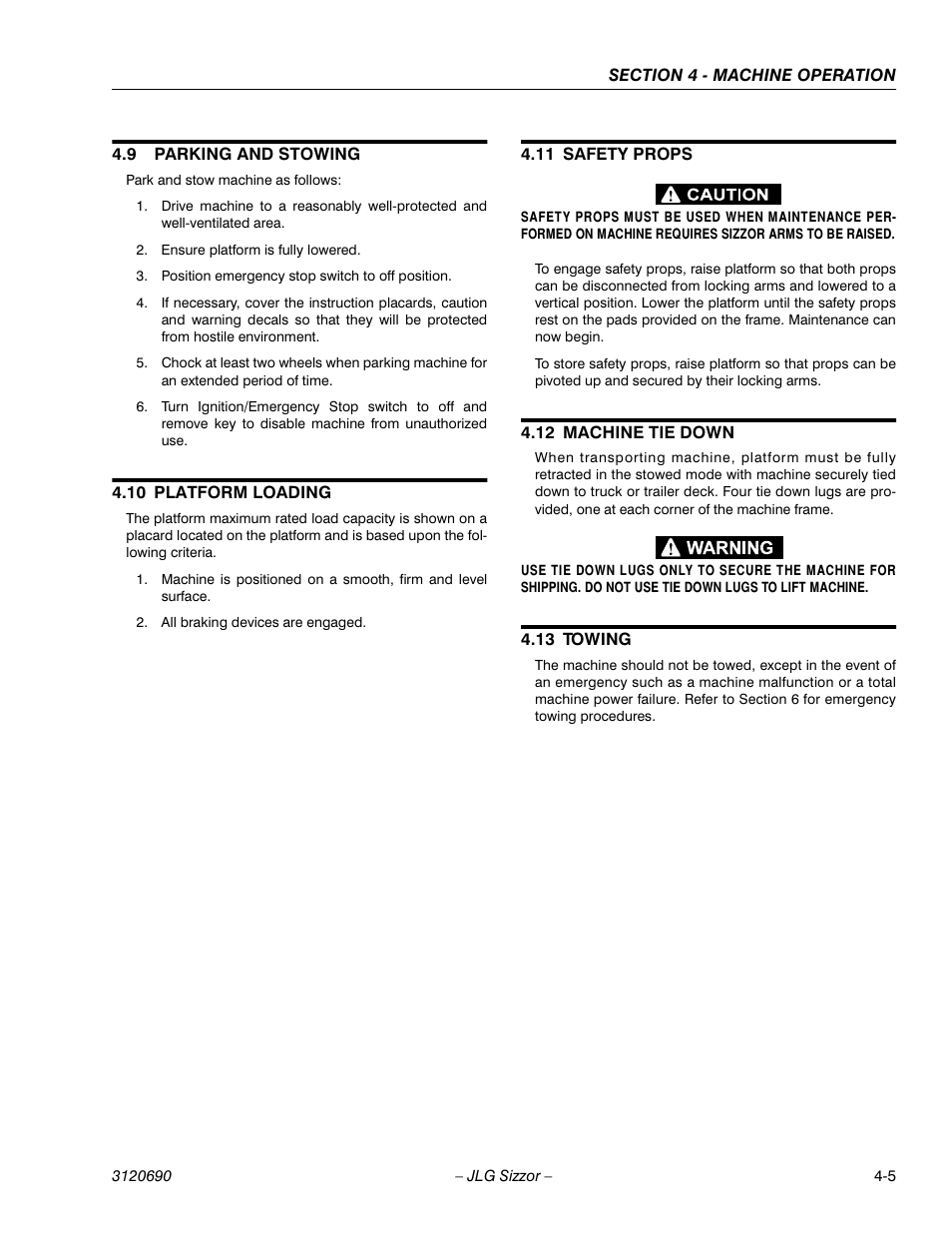 SECTION 4 - MACHINE OPERATION

4.9 PARKING AND STOWING

Park and stow machine as follows:

1. Drive machine to a reasonably well-protected and well-ventilated area.

2. Ensure platform is fully lowered.

3. Position emergency stop switch to off position.

4. If necessary, cover the instruction placards, caution and warning decals so that they will be protected from hostile environment.

5. Chock at least two wheels when parking machine for an extended period of time.

6. Turn Ignition/Emergency Stop switch to off and remove key to disable machine from unauthorized use.

4.10 PLATFORM LOADING

The platform maximum rated load capacity is shown on a placard located on the platform and is based upon the following criteria.

1. Machine is positioned on a smooth, firm and level surface.

2. All braking devices are engaged.

4.11 SAFETY PROPS

CAUTION

SAFETY PROPS MUST BE USED WHEN MAINTENANCE PERFORMED ON MACHINE REQUIRES SIZZOR ARMS TO BE RAISED.

To engage safety props, raise platform so that both props can be disconnected from locking arms and lowered to a vertical position. Lower the platform until the safety props rest on the pads provided on the frame. Maintenance can now begin.

To store safety props, raise platform so that props can be pivoted up and secured by their locking arms.

4.12 MACHINE TIE DOWN

When transporting machine, platform must be fully retracted in the stowed mode with machine securely tied down to truck or trailer deck. Four tie down lugs are provided, one at each corner of the machine frame.

WARNING

USE TIE DOWN LUGS ONLY TO SECURE THE MACHINE FOR SHIPPING. DO NOT USE TIE DOWN LUGS TO LIFT MACHINE.

4.13 TOWING

The machine should not be towed, except in the event of an emergency such as a machine malfunction or a total machine power failure. Refer to Section 6 for emergency towing procedures.

3120690 – JLG Sizzor – 4-5